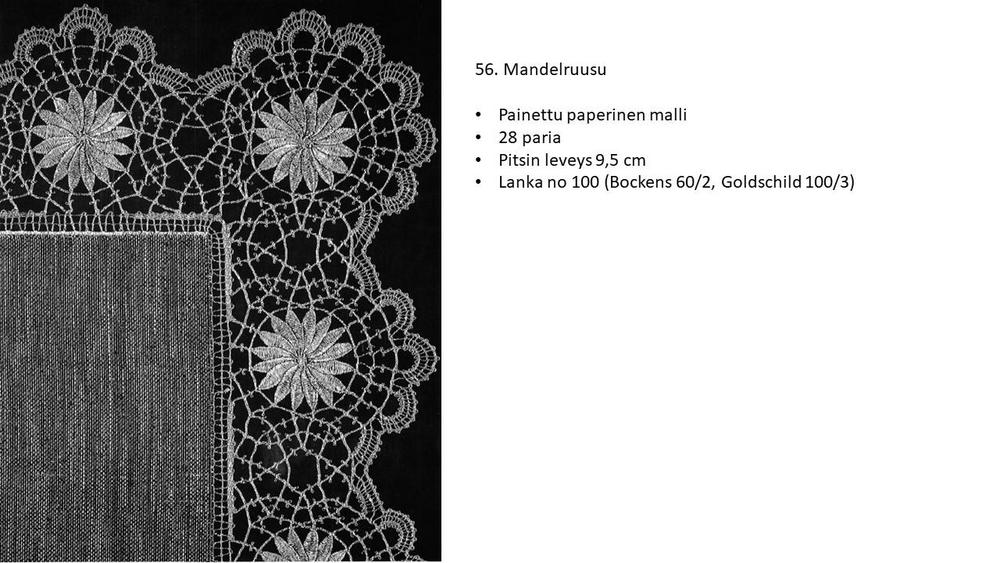 56. Mandelruusu

• Painettu paperinen malli
• 28 paria
• Pitsin leveys 9,5 cm
• Lanka no 100 (Bockens 60/2, Goldschild 100/3)